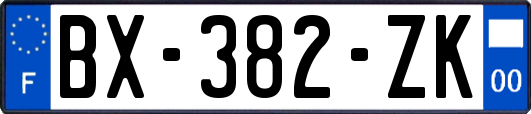 F
BX-382-ZK
00